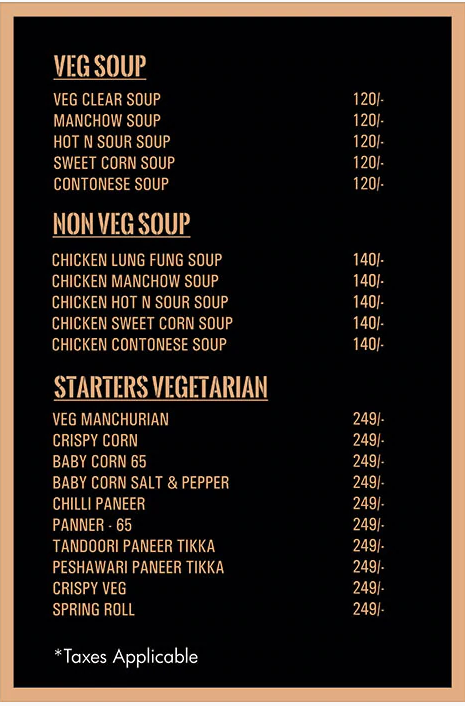 VEG SOUP

| | |
|---|---|
| VEG CLEAR SOUP | 120/- |
| MANCHOW SOUP | 120/- |
| HOT N SOUR SOUP | 120/- |
| SWEET CORN SOUP | 120/- |
| CONTONESE SOUP | 120/- |

NON VEG SOUP

| | |
|---|---|
| CHICKEN LUNG FUNG SOUP | 140/- |
| CHICKEN MANCHOW SOUP | 140/- |
| CHICKEN HOT N SOUR SOUP | 140/- |
| CHICKEN SWEET CORN SOUP | 140/- |
| CHICKEN CONTONESE SOUP | 140/- |

STARTERS VEGETARIAN

| | |
|---|---|
| VEG MANCHURIAN | 249/- |
| CRISPY CORN | 249/- |
| BABY CORN 65 | 249/- |
| BABY CORN SALT & PEPPER | 249/- |
| CHILLI PANEER | 249/- |
| PANNER - 65 | 249/- |
| TANDOORI PANEER TIKKA | 249/- |
| PESHAWARI PANEER TIKKA | 249/- |
| CRISPY VEG | 249/- |
| SPRING ROLL | 249/- |

*Taxes Applicable